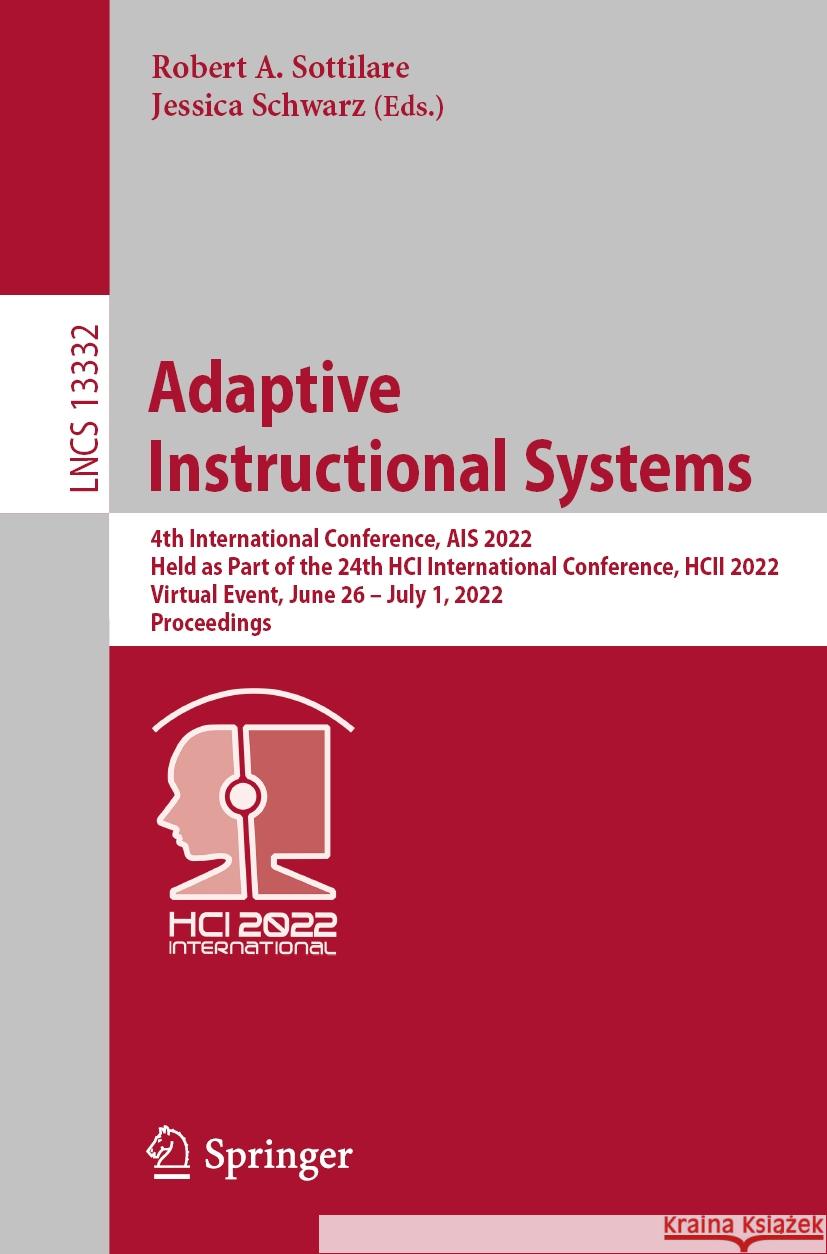 Robert A. Sottilare
Jessica Schwarz (Eds.)

LNCS 13332

Adaptive Instructional Systems

4th International Conference, AIS 2022
Held as Part of the 24th HCI International Conference, HCII 2022
Virtual Event, June 26 – July 1, 2022
Proceedings

HCI 2022
INTERNATIONAL

Springer